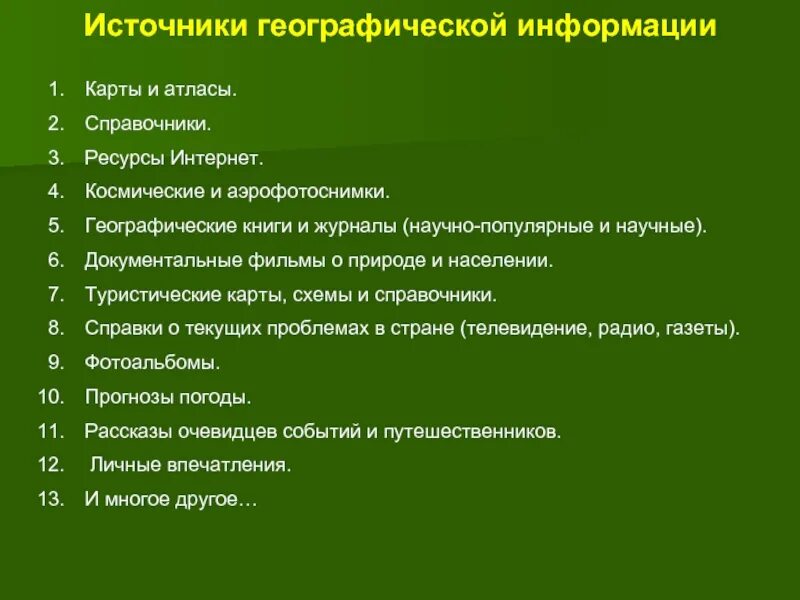 Источники географической информации

1. Карты и атласы.
2. Справочники.
3. Ресурсы Интернет.
4. Космические и аэрофотоснимки.
5. Географические книги и журналы (научно-популярные и научные).
6. Документальные фильмы о природе и населении.
7. Туристические карты, схемы и справочники.
8. Справки о текущих проблемах в стране (телевидение, радио, газеты).
9. Фотоальбомы.
10. Прогнозы погоды.
11. Рассказы очевидцев событий и путешественников.
12. Личные впечатления.
13. И многое другое…